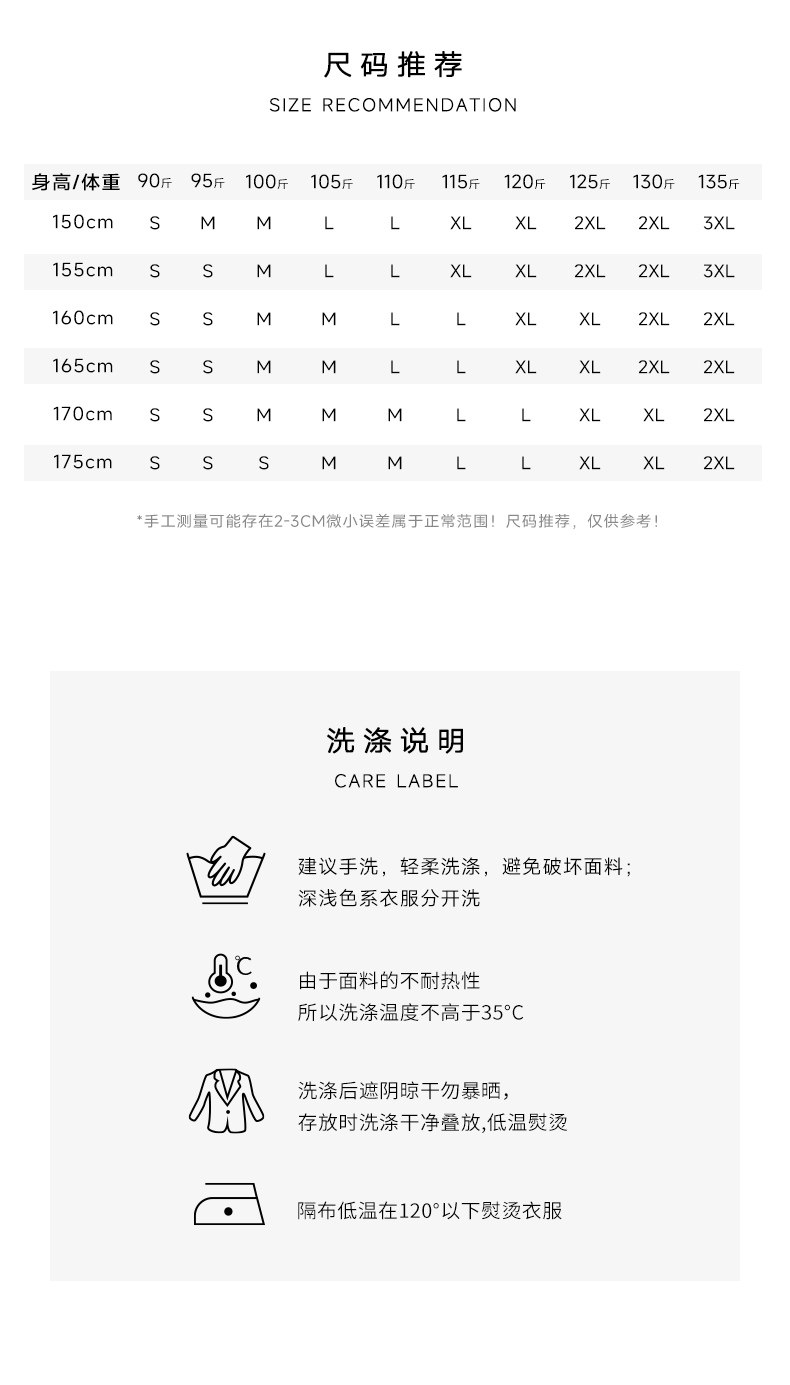 尺码推荐
SIZE RECOMMENDATION

| 身高/体重 | 90斤 | 95斤 | 100斤 | 105斤 | 110斤 | 115斤 | 120斤 | 125斤 | 130斤 | 135斤 |
|---|---|---|---|---|---|---|---|---|---|---|
| 150cm | S | M | M | L | L | XL | XL | 2XL | 2XL | 3XL |
| 155cm | S | S | M | L | L | XL | XL | 2XL | 2XL | 3XL |
| 160cm | S | S | M | M | L | L | XL | XL | 2XL | 2XL |
| 165cm | S | S | M | M | L | L | XL | XL | 2XL | 2XL |
| 170cm | S | S | M | M | M | L | L | XL | XL | 2XL |
| 175cm | S | S | S | M | M | L | L | XL | XL | 2XL |

*手工测量可能存在2-3CM微小误差属于正常范围！尺码推荐，仅供参考！

洗涤说明
CARE LABEL

建议手洗，轻柔洗涤，避免破坏面料；
深浅色系衣服分开洗

℃
由于面料的不耐热性
所以洗涤温度不高于35°C

洗涤后遮阴晾干勿暴晒，
存放时洗涤干净叠放,低温熨烫

隔布低温在120°以下熨烫衣服